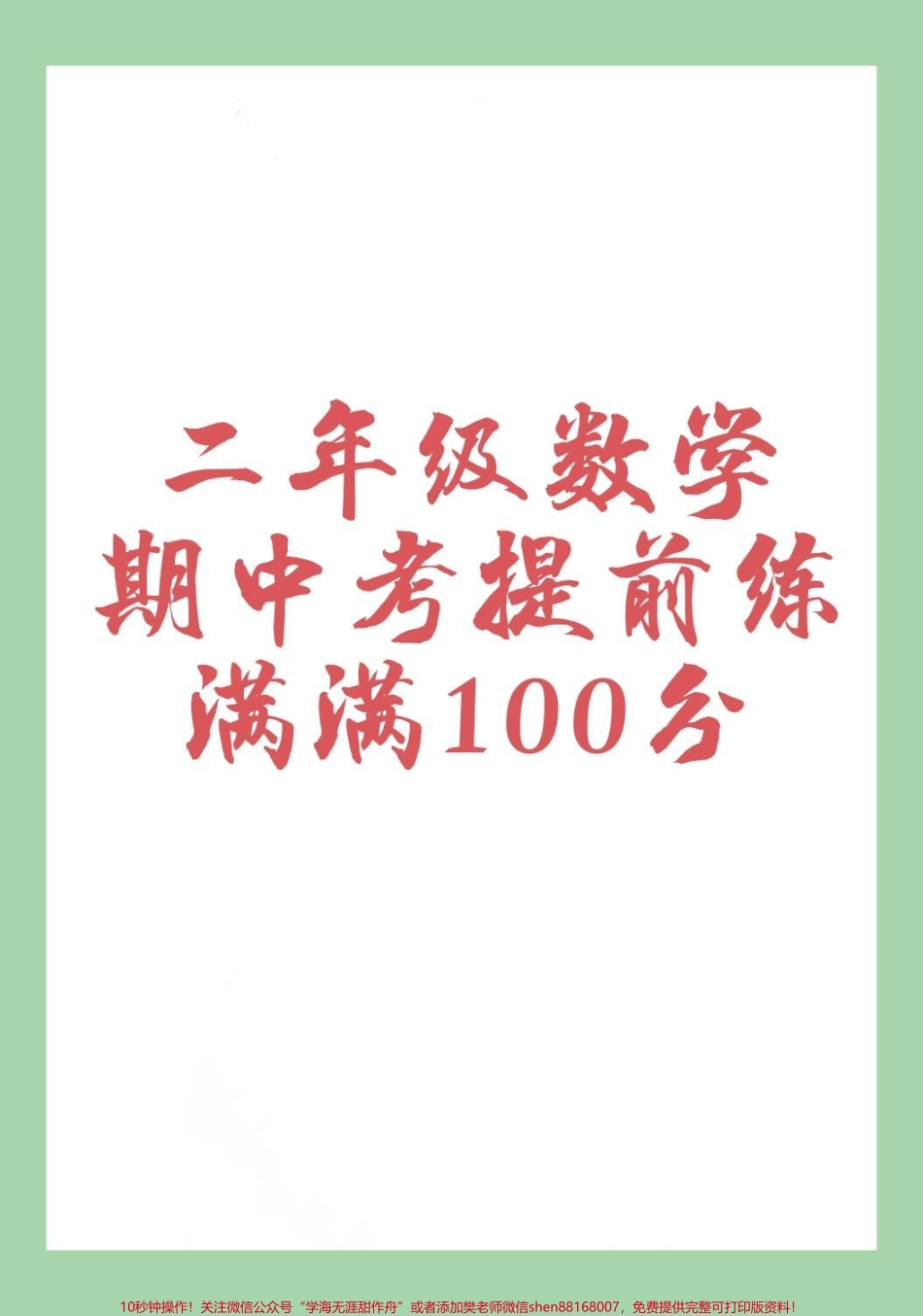 二年级数学
期中考提前练
满满100分

10秒钟操作！关注微信公众号“学海无涯甜作舟”或者添加樊老师微信shen88168007，免费提供完整可打印版资料！